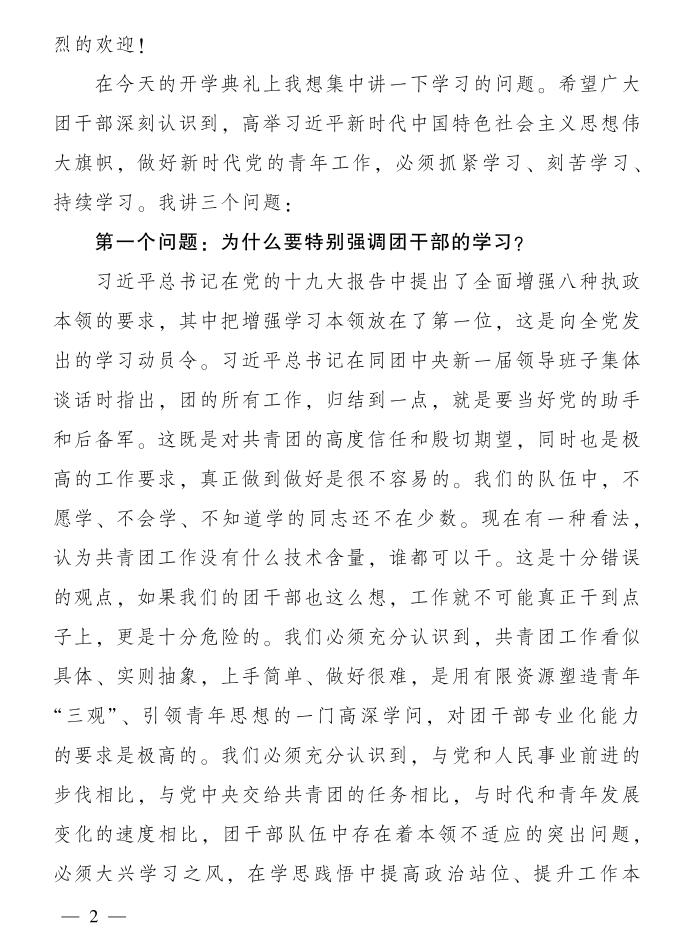 烈的欢迎！

在今天的开学典礼上我想集中讲一下学习的问题。希望广大团干部深刻认识到，高举习近平新时代中国特色社会主义思想伟大旗帜，做好新时代党的青年工作，必须抓紧学习、刻苦学习、持续学习。我讲三个问题：

第一个问题：为什么要特别强调团干部的学习？

习近平总书记在党的十九大报告中提出了全面增强八种执政本领的要求，其中把增强学习本领放在了第一位，这是向全党发出的学习动员令。习近平总书记在同团中央新一届领导班子集体谈话时指出，团的所有工作，归结到一点，就是要当好党的助手和后备军。这既是对共青团的高度信任和殷切期望，同时也是极高的工作要求，真正做到做好是很不容易的。我们的队伍中，不愿学、不会学、不知道学的同志还不在少数。现在有一种看法，认为共青团工作没有什么技术含量，谁都可以干。这是十分错误的观点，如果我们的团干部也这么想，工作就不可能真正干到点子上，更是十分危险的。我们必须充分认识到，共青团工作看似具体、实则抽象，上手简单、做好很难，是用有限资源塑造青年“三观”、引领青年思想的一门高深学问，对团干部专业化能力的要求是极高的。我们必须充分认识到，与党和人民事业前进的步伐相比，与党中央交给共青团的任务相比，与时代和青年发展变化的速度相比，团干部队伍中存在着本领不适应的突出问题，必须大兴学习之风，在学思践悟中提高政治站位、提升工作本

— 2 —